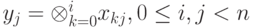 $y_j = \otimes_{k=0}^{i} x_{kj}, 0 \leq i, j < n$